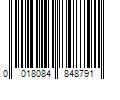 0 018084 848791